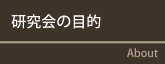 研究会の目的

About